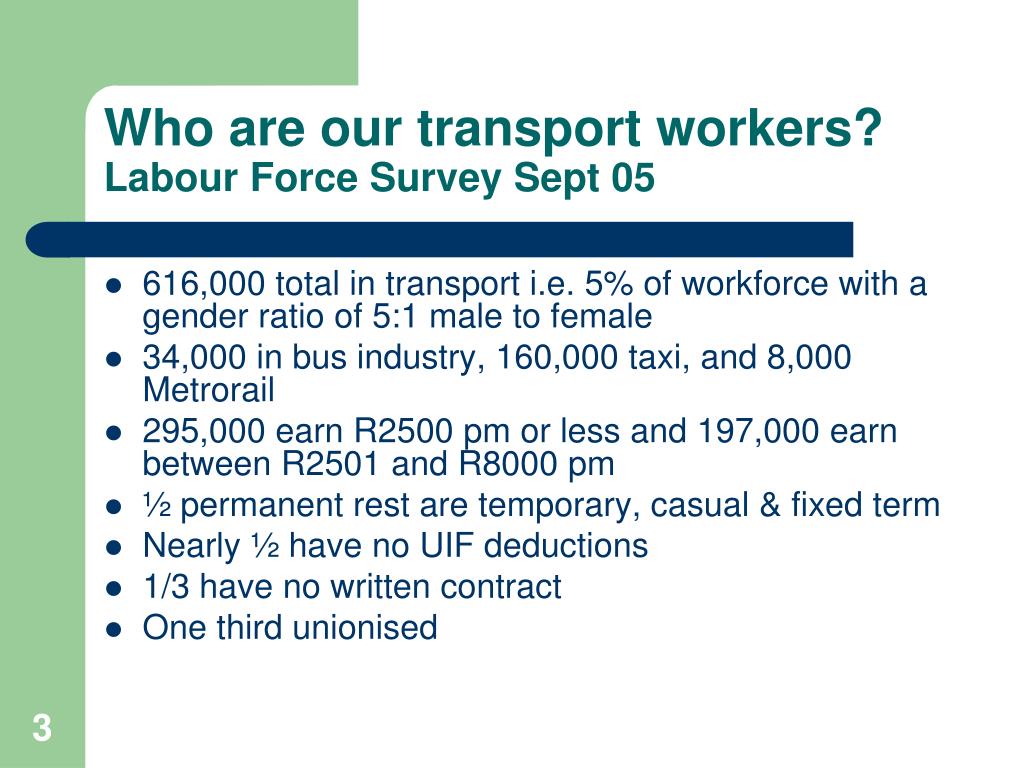 Who are our transport workers?
Labour Force Survey Sept 05

- 616,000 total in transport i.e. 5% of workforce with a gender ratio of 5:1 male to female
- 34,000 in bus industry, 160,000 taxi, and 8,000 Metrorail
- 295,000 earn R2500 pm or less and 197,000 earn between R2501 and R8000 pm
- ½ permanent rest are temporary, casual & fixed term
- Nearly ½ have no UIF deductions
- 1/3 have no written contract
- One third unionised

3